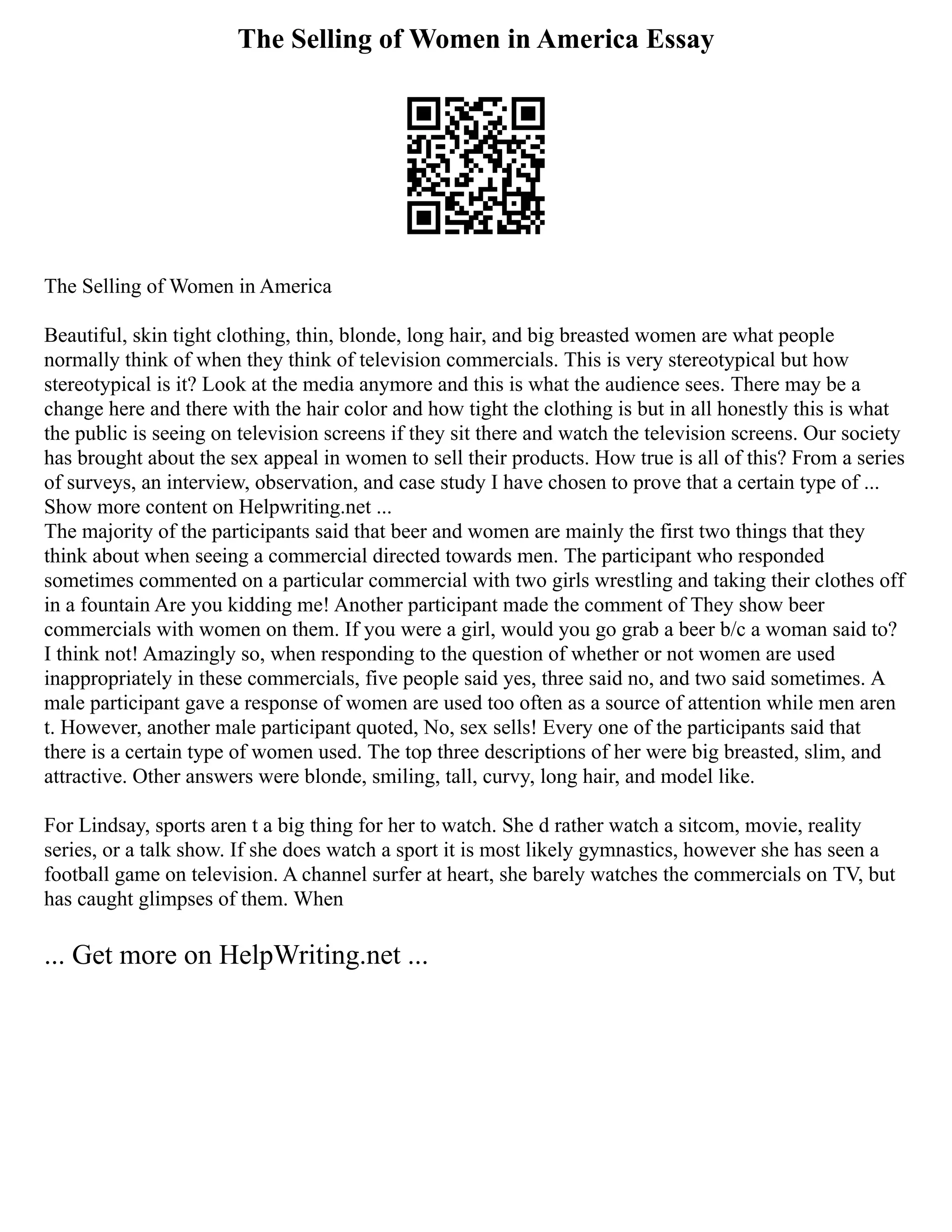 The Selling of Women in America Essay

The Selling of Women in America

Beautiful, skin tight clothing, thin, blonde, long hair, and big breasted women are what people normally think of when they think of television commercials. This is very stereotypical but how stereotypical is it? Look at the media anymore and this is what the audience sees. There may be a change here and there with the hair color and how tight the clothing is but in all honestly this is what the public is seeing on television screens if they sit there and watch the television screens. Our society has brought about the sex appeal in women to sell their products. How true is all of this? From a series of surveys, an interview, observation, and case study I have chosen to prove that a certain type of ...
Show more content on Helpwriting.net ...
The majority of the participants said that beer and women are mainly the first two things that they think about when seeing a commercial directed towards men. The participant who responded sometimes commented on a particular commercial with two girls wrestling and taking their clothes off in a fountain Are you kidding me! Another participant made the comment of They show beer commercials with women on them. If you were a girl, would you go grab a beer b/c a woman said to? I think not! Amazingly so, when responding to the question of whether or not women are used inappropriately in these commercials, five people said yes, three said no, and two said sometimes. A male participant gave a response of women are used too often as a source of attention while men aren t. However, another male participant quoted, No, sex sells! Every one of the participants said that there is a certain type of women used. The top three descriptions of her were big breasted, slim, and attractive. Other answers were blonde, smiling, tall, curvy, long hair, and model like.

For Lindsay, sports aren t a big thing for her to watch. She d rather watch a sitcom, movie, reality series, or a talk show. If she does watch a sport it is most likely gymnastics, however she has seen a football game on television. A channel surfer at heart, she barely watches the commercials on TV, but has caught glimpses of them. When

... Get more on HelpWriting.net ...